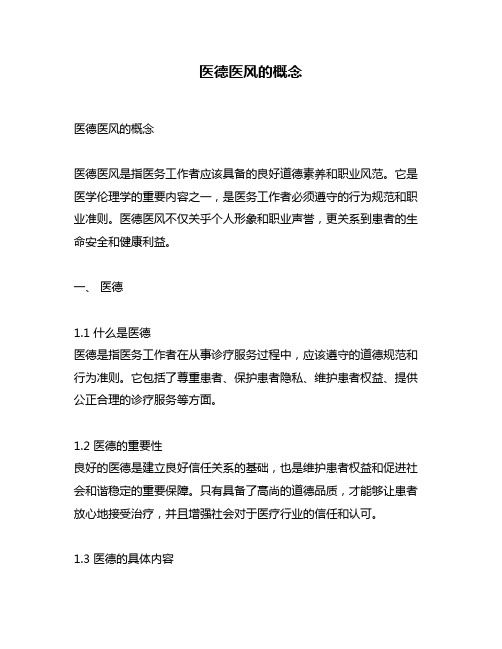 医德医风的概念

医德医风的概念

医德医风是指医务工作者应该具备的良好道德素养和职业风范。它是医学伦理学的重要内容之一，是医务工作者必须遵守的行为规范和职业准则。医德医风不仅关乎个人形象和职业声誉，更关系到患者的生命安全和健康利益。

一、 医德

1.1 什么是医德
医德是指医务工作者在从事诊疗服务过程中，应该遵守的道德规范和行为准则。它包括了尊重患者、保护患者隐私、维护患者权益、提供公正合理的诊疗服务等方面。

1.2 医德的重要性
良好的医德是建立良好信任关系的基础，也是维护患者权益和促进社会和谐稳定的重要保障。只有具备了高尚的道德品质，才能够让患者放心地接受治疗，并且增强社会对于医疗行业的信任和认可。

1.3 医德的具体内容